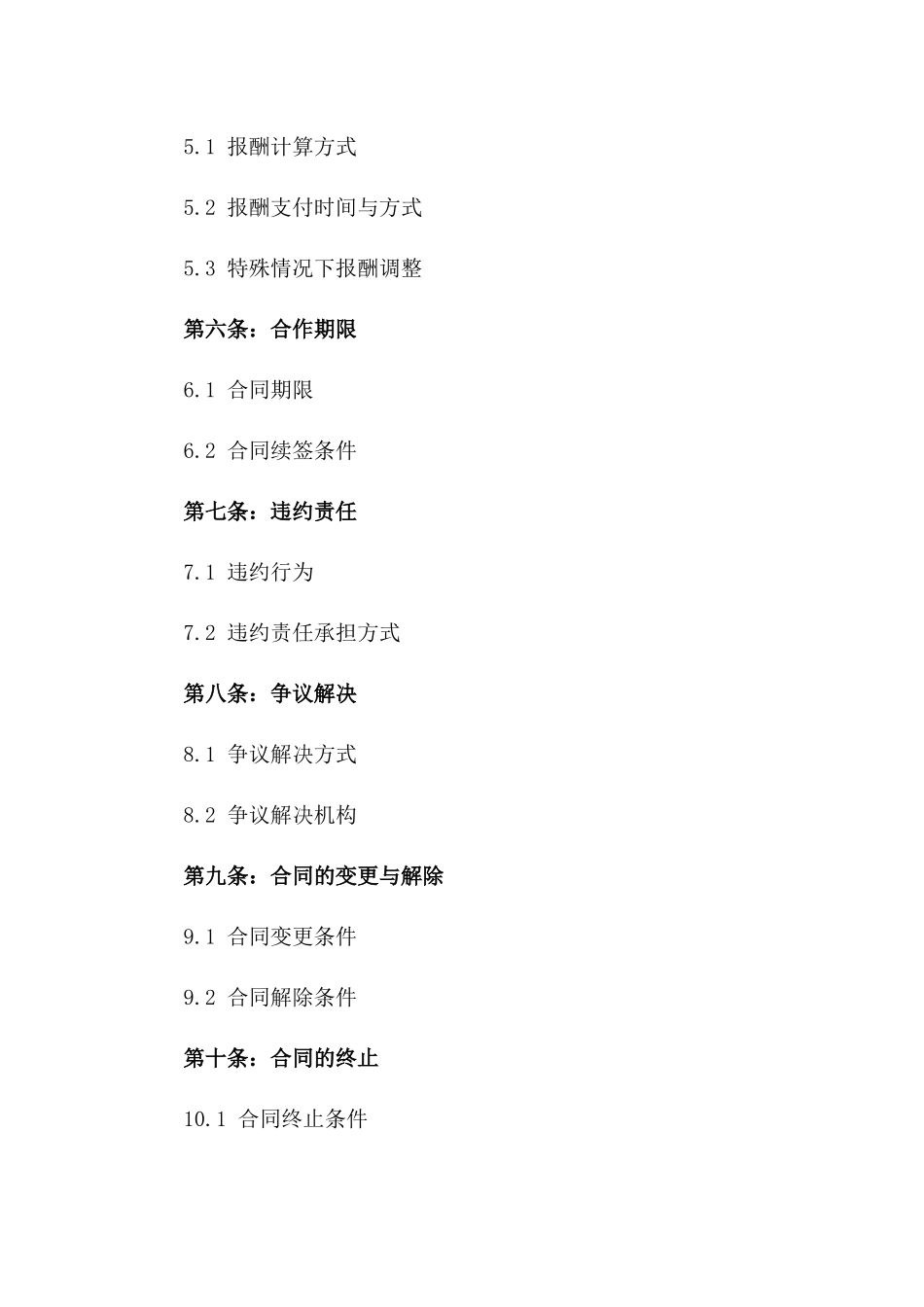 5.1 报酬计算方式

5.2 报酬支付时间与方式

5.3 特殊情况下报酬调整

第六条：合作期限

6.1 合同期限

6.2 合同续签条件

第七条：违约责任

7.1 违约行为

7.2 违约责任承担方式

第八条：争议解决

8.1 争议解决方式

8.2 争议解决机构

第九条：合同的变更与解除

9.1 合同变更条件

9.2 合同解除条件

第十条：合同的终止

10.1 合同终止条件